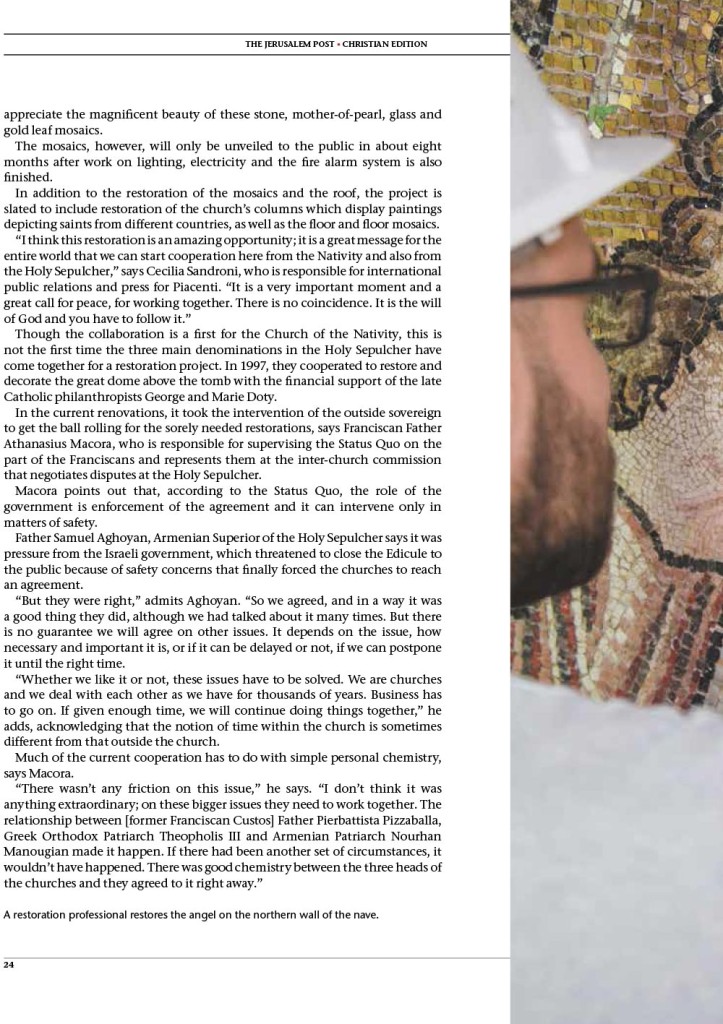 THE JERUSALEM POST • CHRISTIAN EDITION

appreciate the magnificent beauty of these stone, mother-of-pearl, glass and gold leaf mosaics.

The mosaics, however, will only be unveiled to the public in about eight months after work on lighting, electricity and the fire alarm system is also finished.

In addition to the restoration of the mosaics and the roof, the project is slated to include restoration of the church's columns which display paintings depicting saints from different countries, as well as the floor and floor mosaics.

"I think this restoration is an amazing opportunity; it is a great message for the entire world that we can start cooperation here from the Nativity and also from the Holy Sepulcher," says Cecilia Sandroni, who is responsible for international public relations and press for Piacenti. "It is a very important moment and a great call for peace, for working together. There is no coincidence. It is the will of God and you have to follow it."

Though the collaboration is a first for the Church of the Nativity, this is not the first time the three main denominations in the Holy Sepulcher have come together for a restoration project. In 1997, they cooperated to restore and decorate the great dome above the tomb with the financial support of the late Catholic philanthropists George and Marie Doty.

In the current renovations, it took the intervention of the outside sovereign to get the ball rolling for the sorely needed restorations, says Franciscan Father Athanasius Macora, who is responsible for supervising the Status Quo on the part of the Franciscans and represents them at the inter-church commission that negotiates disputes at the Holy Sepulcher.

Macora points out that, according to the Status Quo, the role of the government is enforcement of the agreement and it can intervene only in matters of safety.

Father Samuel Aghoyan, Armenian Superior of the Holy Sepulcher says it was pressure from the Israeli government, which threatened to close the Edicule to the public because of safety concerns that finally forced the churches to reach an agreement.

"But they were right," admits Aghoyan. "So we agreed, and in a way it was a good thing they did, although we had talked about it many times. But there is no guarantee we will agree on other issues. It depends on the issue, how necessary and important it is, or if it can be delayed or not, if we can postpone it until the right time.

"Whether we like it or not, these issues have to be solved. We are churches and we deal with each other as we have for thousands of years. Business has to go on. If given enough time, we will continue doing things together," he adds, acknowledging that the notion of time within the church is sometimes different from that outside the church.

Much of the current cooperation has to do with simple personal chemistry, says Macora.

"There wasn't any friction on this issue," he says. "I don't think it was anything extraordinary; on these bigger issues they need to work together. The relationship between [former Franciscan Custos] Father Pierbattista Pizzaballa, Greek Orthodox Patriarch Theopholis III and Armenian Patriarch Nourhan Manougian made it happen. If there had been another set of circumstances, it wouldn't have happened. There was good chemistry between the three heads of the churches and they agreed to it right away."

A restoration professional restores the angel on the northern wall of the nave.

24